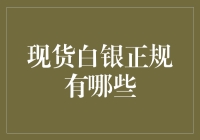 现货白银正规有哪些